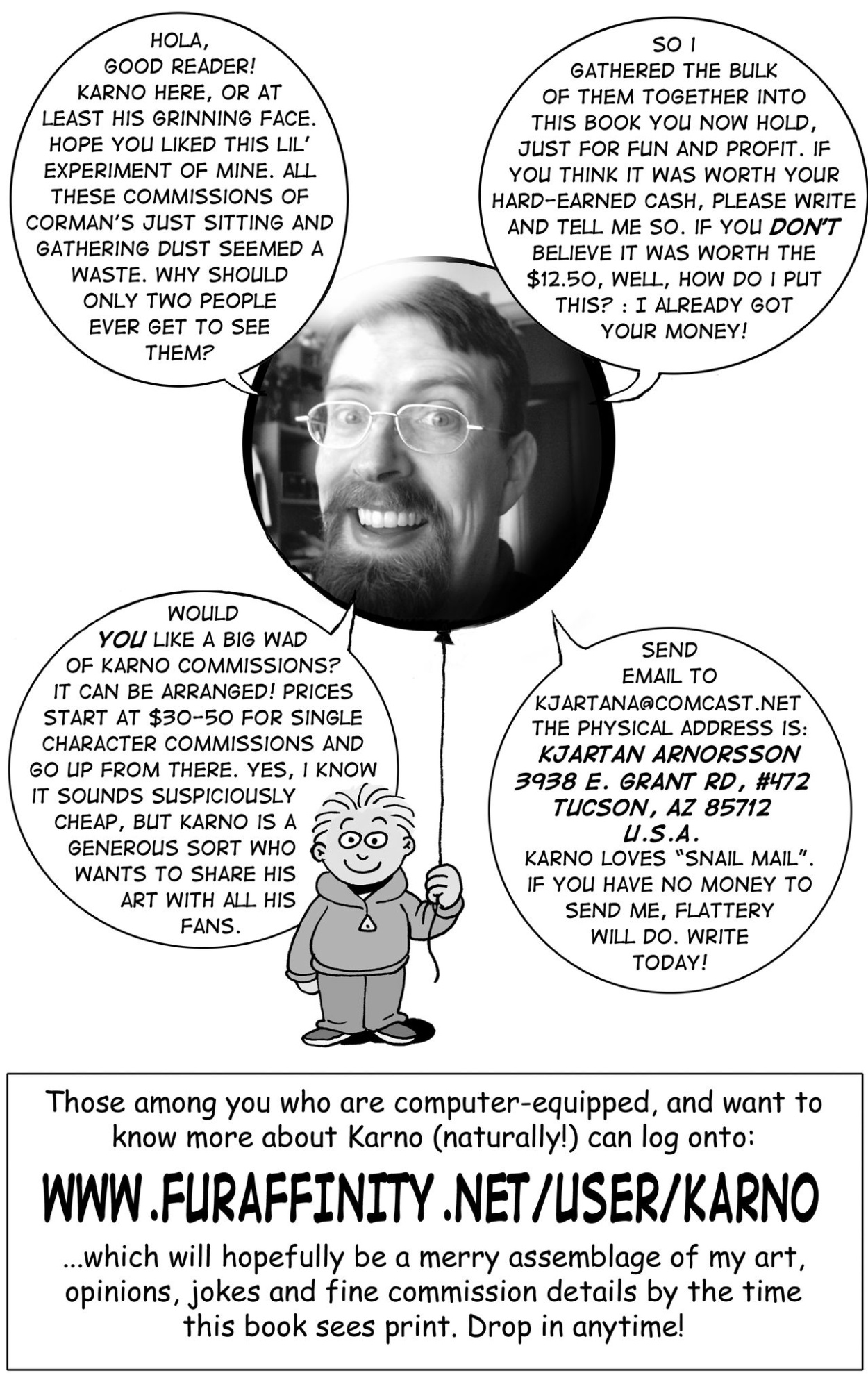 HOLA, GOOD READER! KARNO HERE, OR AT LEAST HIS GRINNING FACE. HOPE YOU LIKED THIS LIL' EXPERIMENT OF MINE. ALL THESE COMMISSIONS OF CORMAN'S JUST SITTING AND GATHERING DUST SEEMED A WASTE. WHY SHOULD ONLY TWO PEOPLE EVER GET TO SEE THEM?

SO I GATHERED THE BULK OF THEM TOGETHER INTO THIS BOOK YOU NOW HOLD, JUST FOR FUN AND PROFIT. IF YOU THINK IT WAS WORTH YOUR HARD-EARNED CASH, PLEASE WRITE AND TELL ME SO. IF YOU DON'T BELIEVE IT WAS WORTH THE $12.50, WELL, HOW DO I PUT THIS? : I ALREADY GOT YOUR MONEY!

WOULD YOU LIKE A BIG WAD OF KARNO COMMISSIONS? IT CAN BE ARRANGED! PRICES START AT $30-50 FOR SINGLE CHARACTER COMMISSIONS AND GO UP FROM THERE. YES, I KNOW IT SOUNDS SUSPICIOUSLY CHEAP, BUT KARNO IS A GENEROUS SORT WHO WANTS TO SHARE HIS ART WITH ALL HIS FANS.

SEND EMAIL TO KJARTANA@COMCAST.NET THE PHYSICAL ADDRESS IS:
KJARTAN ARNORSSON
3938 E. GRANT RD, #472
TUCSON, AZ 85712
U.S.A.
KARNO LOVES "SNAIL MAIL". IF YOU HAVE NO MONEY TO SEND ME, FLATTERY WILL DO. WRITE TODAY!

Those among you who are computer-equipped, and want to know more about Karno (naturally!) can log onto:

WWW.FURAFFINITY.NET/USER/KARNO

...which will hopefully be a merry assemblage of my art, opinions, jokes and fine commission details by the time this book sees print. Drop in anytime!